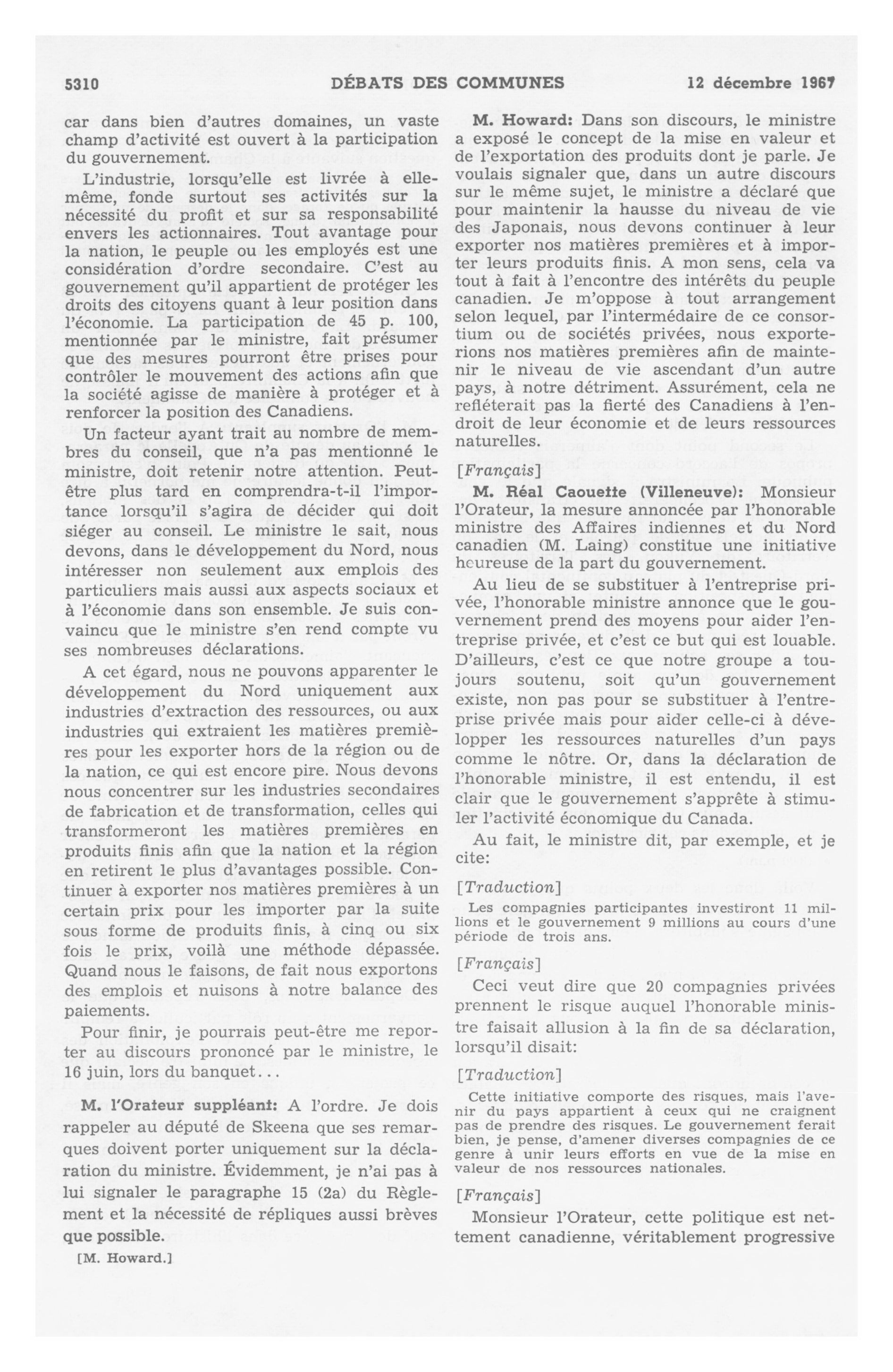 5310 DÉBATS DES COMMUNES 12 décembre 1967

car dans bien d'autres domaines, un vaste champ d'activité est ouvert à la participation du gouvernement.

L'industrie, lorsqu'elle est livrée à elle-même, fonde surtout ses activités sur la nécessité du profit et sur sa responsabilité envers les actionnaires. Tout avantage pour la nation, le peuple ou les employés est une considération d'ordre secondaire. C'est au gouvernement qu'il appartient de protéger les droits des citoyens quant à leur position dans l'économie. La participation de 45 p. 100, mentionnée par le ministre, fait présumer que des mesures pourront être prises pour contrôler le mouvement des actions afin que la société agisse de manière à protéger et à renforcer la position des Canadiens.

Un facteur ayant trait au nombre de membres du conseil, que n'a pas mentionné le ministre, doit retenir notre attention. Peut-être plus tard en comprendra-t-il l'importance lorsqu'il s'agira de décider qui doit siéger au conseil. Le ministre le sait, nous devons, dans le développement du Nord, nous intéresser non seulement aux emplois des particuliers mais aussi aux aspects sociaux et à l'économie dans son ensemble. Je suis convaincu que le ministre s'en rend compte vu ses nombreuses déclarations.

A cet égard, nous ne pouvons apparenter le développement du Nord uniquement aux industries d'extraction des ressources, ou aux industries qui extraient les matières premières pour les exporter hors de la région ou de la nation, ce qui est encore pire. Nous devons nous concentrer sur les industries secondaires de fabrication et de transformation, celles qui transformeront les matières premières en produits finis afin que la nation et la région en retirent le plus d'avantages possible. Continuer à exporter nos matières premières à un certain prix pour les importer par la suite sous forme de produits finis, à cinq ou six fois le prix, voilà une méthode dépassée. Quand nous le faisons, de fait nous exportons des emplois et nuisons à notre balance des paiements.

Pour finir, je pourrais peut-être me reporter au discours prononcé par le ministre, le 16 juin, lors du banquet...

M. l'Orateur suppléant: A l'ordre. Je dois rappeler au député de Skeena que ses remarques doivent porter uniquement sur la déclaration du ministre. Évidemment, je n'ai pas à lui signaler le paragraphe 15 (2a) du Règlement et la nécessité de répliques aussi brèves que possible.

[M. Howard.]

M. Howard: Dans son discours, le ministre a exposé le concept de la mise en valeur et de l'exportation des produits dont je parle. Je voulais signaler que, dans un autre discours sur le même sujet, le ministre a déclaré que pour maintenir la hausse du niveau de vie des Japonais, nous devons continuer à leur exporter nos matières premières et à importer leurs produits finis. A mon sens, cela va tout à fait à l'encontre des intérêts du peuple canadien. Je m'oppose à tout arrangement selon lequel, par l'intermédaire de ce consortium ou de sociétés privées, nous exporterions nos matières premières afin de maintenir le niveau de vie ascendant d'un autre pays, à notre détriment. Assurément, cela ne refléterait pas la fierté des Canadiens à l'endroit de leur économie et de leurs ressources naturelles.

[Français]

M. Réal Caouette (Villeneuve): Monsieur l'Orateur, la mesure annoncée par l'honorable ministre des Affaires indiennes et du Nord canadien (M. Laing) constitue une initiative heureuse de la part du gouvernement.

Au lieu de se substituer à l'entreprise privée, l'honorable ministre annonce que le gouvernement prend des moyens pour aider l'entreprise privée, et c'est ce but qui est louable. D'ailleurs, c'est ce que notre groupe a toujours soutenu, soit qu'un gouvernement existe, non pas pour se substituer à l'entreprise privée mais pour aider celle-ci à développer les ressources naturelles d'un pays comme le nôtre. Or, dans la déclaration de l'honorable ministre, il est entendu, il est clair que le gouvernement s'apprête à stimuler l'activité économique du Canada.

Au fait, le ministre dit, par exemple, et je cite:

[Traduction]

Les compagnies participantes investiront 11 millions et le gouvernement 9 millions au cours d'une période de trois ans.

[Français]

Ceci veut dire que 20 compagnies privées prennent le risque auquel l'honorable ministre faisait allusion à la fin de sa déclaration, lorsqu'il disait:

[Traduction]

Cette initiative comporte des risques, mais l'avenir du pays appartient à ceux qui ne craignent pas de prendre des risques. Le gouvernement ferait bien, je pense, d'amener diverses compagnies de ce genre à unir leurs efforts en vue de la mise en valeur de nos ressources nationales.

[Français]

Monsieur l'Orateur, cette politique est nettement canadienne, véritablement progressive